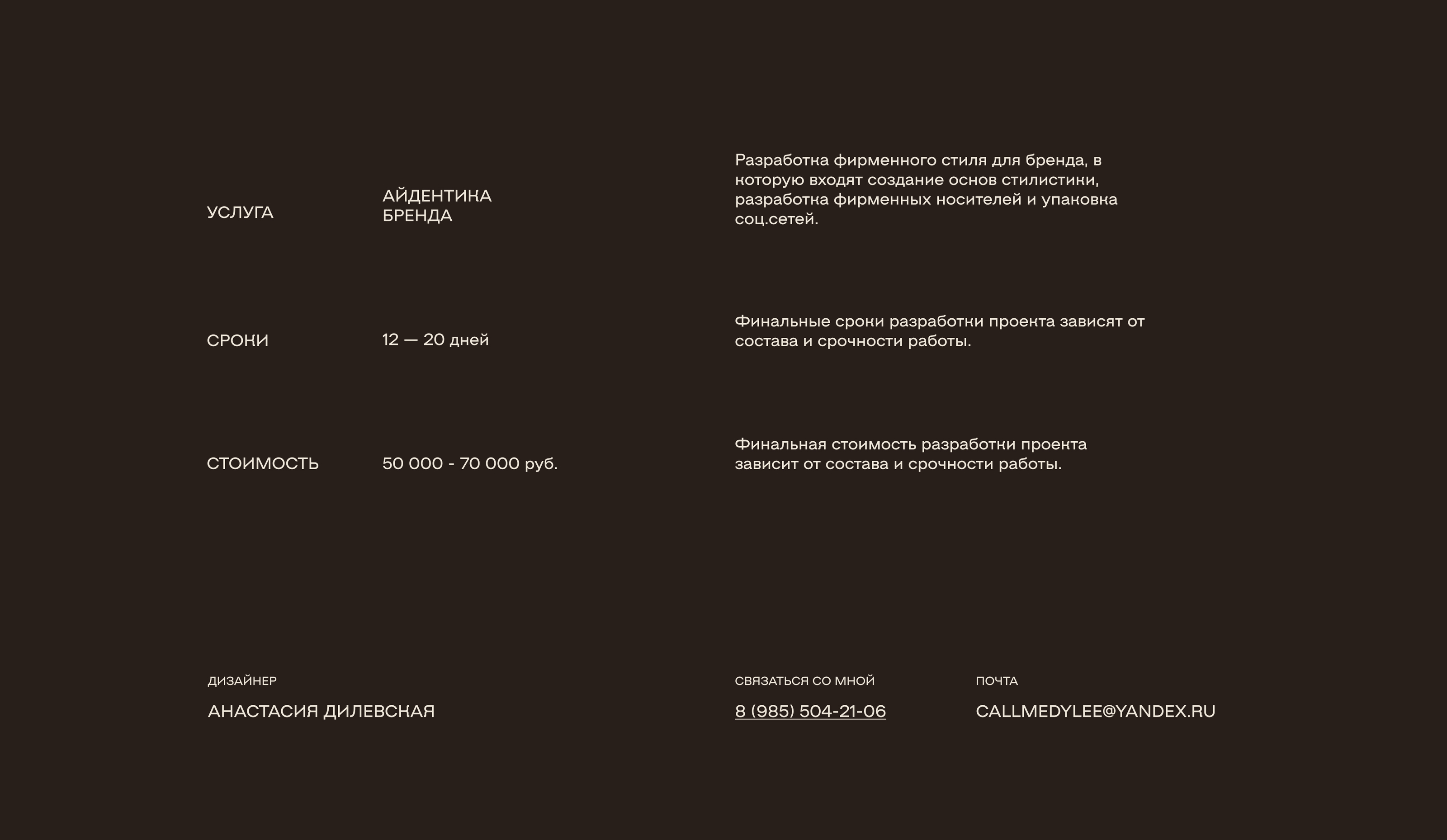 УСЛУГА

АЙДЕНТИКА БРЕНДА

Разработка фирменного стиля для бренда, в которую входят создание основ стилистики, разработка фирменных носителей и упаковка соц.сетей.

СРОКИ

12 — 20 дней

Финальные сроки разработки проекта зависят от состава и срочности работы.

СТОИМОСТЬ

50 000 - 70 000 руб.

Финальная стоимость разработки проекта зависит от состава и срочности работы.

ДИЗАЙНЕР

АНАСТАСИЯ ДИЛЕВСКАЯ

СВЯЗАТЬСЯ СО МНОЙ

8 (985) 504-21-06

ПОЧТА

CALLMEDYLEE@YANDEX.RU